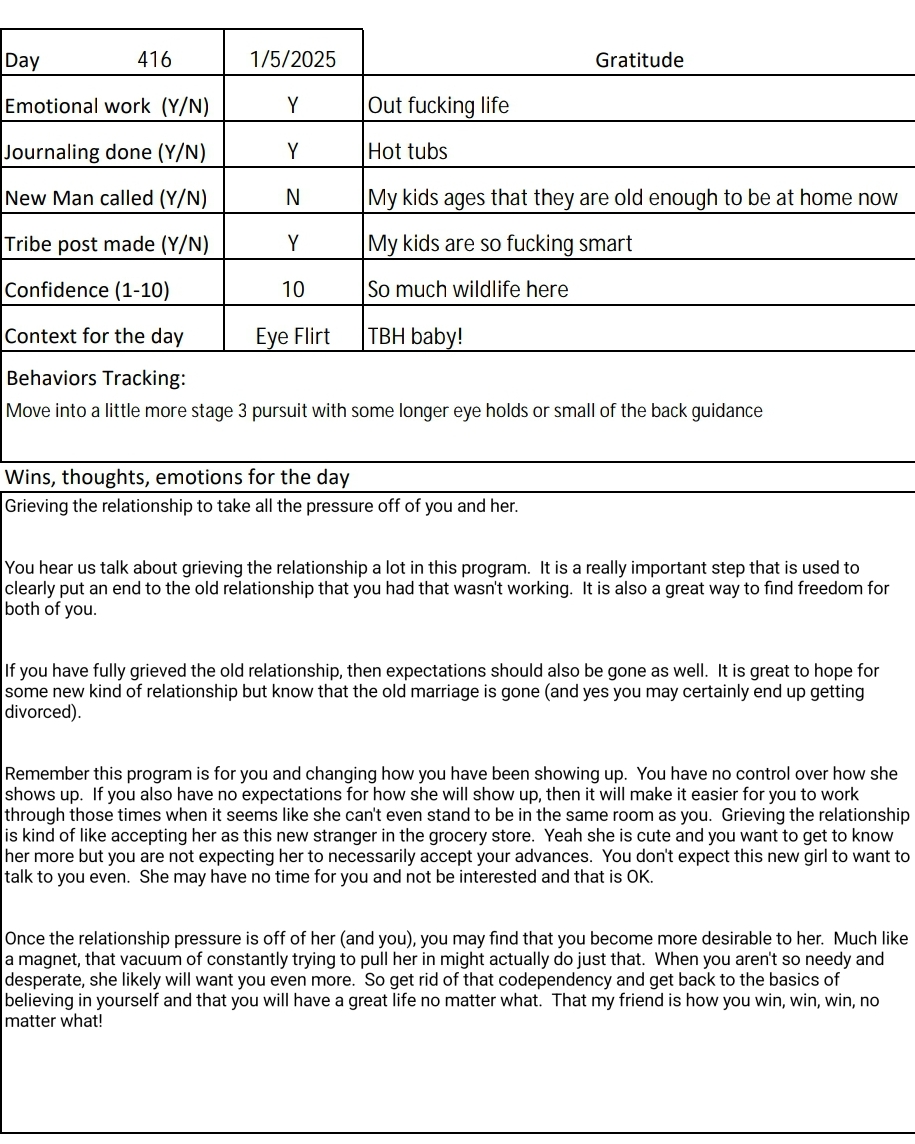 | Day 416 | 1/5/2025 | Gratitude |
|---|---|---|
| Emotional work (Y/N) | Y | Out fucking life |
| Journaling done (Y/N) | Y | Hot tubs |
| New Man called (Y/N) | N | My kids ages that they are old enough to be at home now |
| Tribe post made (Y/N) | Y | My kids are so fucking smart |
| Confidence (1-10) | 10 | So much wildlife here |
| Context for the day | Eye Flirt | TBH baby! |

Behaviors Tracking:
Move into a little more stage 3 pursuit with some longer eye holds or small of the back guidance

Wins, thoughts, emotions for the day
Grieving the relationship to take all the pressure off of you and her.

You hear us talk about grieving the relationship a lot in this program. It is a really important step that is used to clearly put an end to the old relationship that you had that wasn't working. It is also a great way to find freedom for both of you.

If you have fully grieved the old relationship, then expectations should also be gone as well. It is great to hope for some new kind of relationship but know that the old marriage is gone (and yes you may certainly end up getting divorced).

Remember this program is for you and changing how you have been showing up. You have no control over how she shows up. If you also have no expectations for how she will show up, then it will make it easier for you to work through those times when it seems like she can't even stand to be in the same room as you. Grieving the relationship is kind of like accepting her as this new stranger in the grocery store. Yeah she is cute and you want to get to know her more but you are not expecting her to necessarily accept your advances. You don't expect this new girl to want to talk to you even. She may have no time for you and not be interested and that is OK.

Once the relationship pressure is off of her (and you), you may find that you become more desirable to her. Much like a magnet, that vacuum of constantly trying to pull her in might actually do just that. When you aren't so needy and desperate, she likely will want you even more. So get rid of that codependency and get back to the basics of believing in yourself and that you will have a great life no matter what. That my friend is how you win, win, win, no matter what!